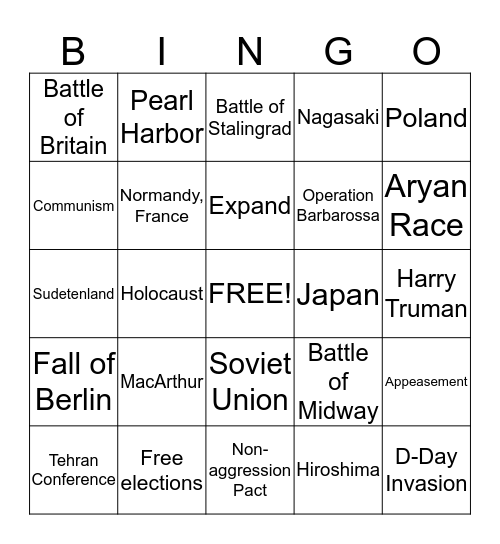 | B | I | N | G | O |
|---|---|---|---|---|
| Battle of Britain | Pearl Harbor | Battle of Stalingrad | Nagasaki | Poland |
| Communism | Normandy, France | Expand | Operation Barbarossa | Aryan Race |
| Sudetenland | Holocaust | FREE! | Japan | Harry Truman |
| Fall of Berlin | MacArthur | Soviet Union | Battle of Midway | Appeasement |
| Tehran Conference | Free elections | Non-aggression Pact | Hiroshima | D-Day Invasion |